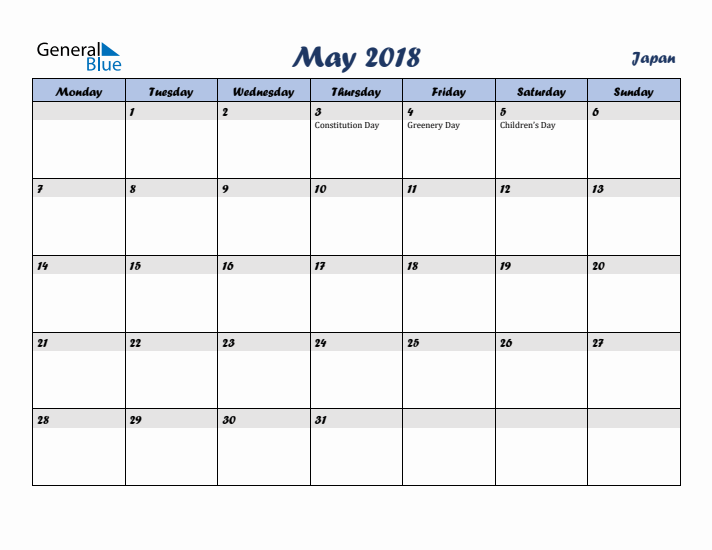 General Blue

May 2018

Japan

| Monday | Tuesday | Wednesday | Thursday | Friday | Saturday | Sunday |
|---|---|---|---|---|---|---|
| | 1 | 2 | 3 Constitution Day | 4 Greenery Day | 5 Children's Day | 6 |
| 7 | 8 | 9 | 10 | 11 | 12 | 13 |
| 14 | 15 | 16 | 17 | 18 | 19 | 20 |
| 21 | 22 | 23 | 24 | 25 | 26 | 27 |
| 28 | 29 | 30 | 31 | | | |